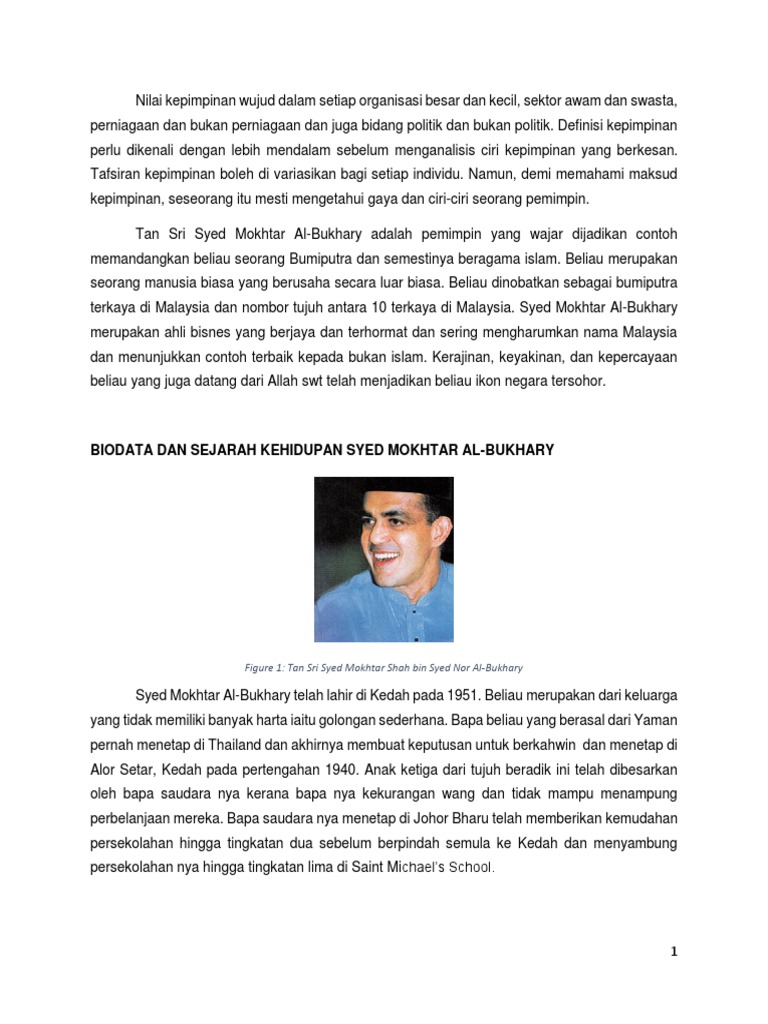 Nilai kepimpinan wujud dalam setiap organisasi besar dan kecil, sektor awam dan swasta, perniagaan dan bukan perniagaan dan juga bidang politik dan bukan politik. Definisi kepimpinan perlu dikenali dengan lebih mendalam sebelum menganalisis ciri kepimpinan yang berkesan. Tafsiran kepimpinan boleh di variasikan bagi setiap individu. Namun, demi memahami maksud kepimpinan, seseorang itu mesti mengetahui gaya dan ciri-ciri seorang pemimpin.

Tan Sri Syed Mokhtar Al-Bukhary adalah pemimpin yang wajar dijadikan contoh memandangkan beliau seorang Bumiputra dan semestinya beragama islam. Beliau merupakan seorang manusia biasa yang berusaha secara luar biasa. Beliau dinobatkan sebagai bumiputra terkaya di Malaysia dan nombor tujuh antara 10 terkaya di Malaysia. Syed Mokhtar Al-Bukhary merupakan ahli bisnes yang berjaya dan terhormat dan sering mengharumkan nama Malaysia dan menunjukkan contoh terbaik kepada bukan islam. Kerajinan, keyakinan, dan kepercayaan beliau yang juga datang dari Allah swt telah menjadikan beliau ikon negara tersohor.

BIODATA DAN SEJARAH KEHIDUPAN SYED MOKHTAR AL-BUKHARY

Figure 1: Tan Sri Syed Mokhtar Shah bin Syed Nor Al-Bukhary

Syed Mokhtar Al-Bukhary telah lahir di Kedah pada 1951. Beliau merupakan dari keluarga yang tidak memiliki banyak harta iaitu golongan sederhana. Bapa beliau yang berasal dari Yaman pernah menetap di Thailand dan akhirnya membuat keputusan untuk berkahwin dan menetap di Alor Setar, Kedah pada pertengahan 1940. Anak ketiga dari tujuh beradik ini telah dibesarkan oleh bapa saudara nya kerana bapa nya kekurangan wang dan tidak mampu menampung perbelanjaan mereka. Bapa saudara nya menetap di Johor Bharu telah memberikan kemudahan persekolahan hingga tingkatan dua sebelum berpindah semula ke Kedah dan menyambung persekolahan nya hingga tingkatan lima di Saint Michael's School.

1